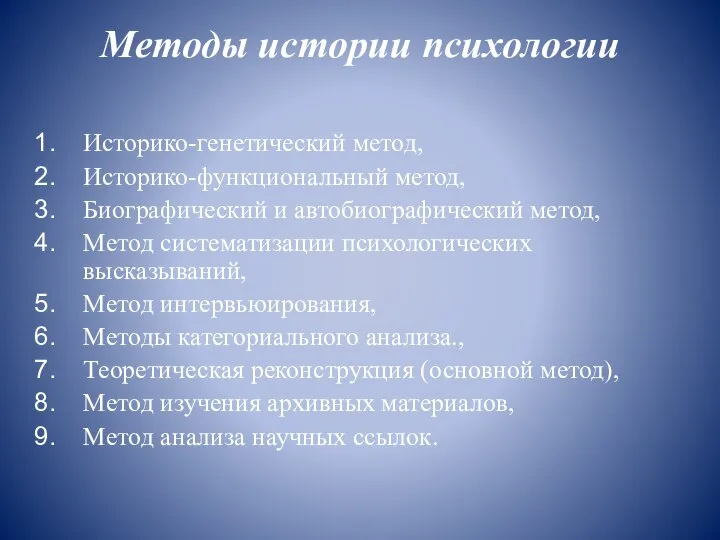 Методы истории психологии

1. Историко-генетический метод,
2. Историко-функциональный метод,
3. Биографический и автобиографический метод,
4. Метод систематизации психологических высказываний,
5. Метод интервьюирования,
6. Методы категориального анализа.,
7. Теоретическая реконструкция (основной метод),
8. Метод изучения архивных материалов,
9. Метод анализа научных ссылок.